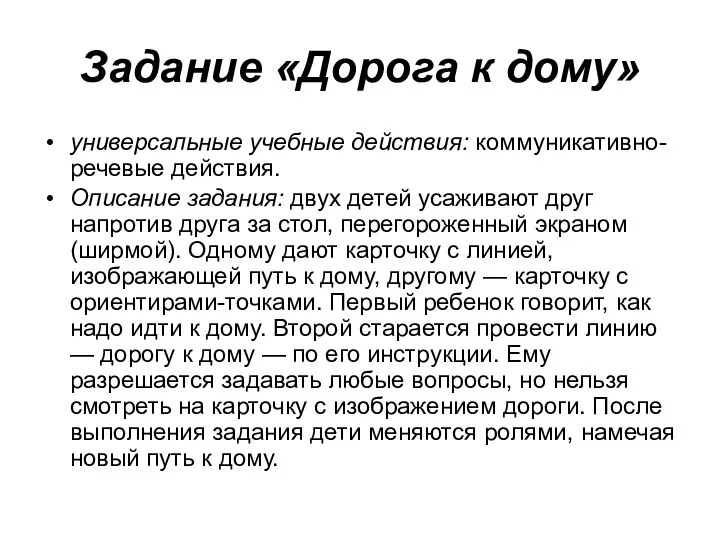 Задание «Дорога к дому»

• универсальные учебные действия: коммуникативно-речевые действия.

• Описание задания: двух детей усаживают друг напротив друга за стол, перегороженный экраном (ширмой). Одному дают карточку с линией, изображающей путь к дому, другому — карточку с ориентирами-точками. Первый ребенок говорит, как надо идти к дому. Второй старается провести линию — дорогу к дому — по его инструкции. Ему разрешается задавать любые вопросы, но нельзя смотреть на карточку с изображением дороги. После выполнения задания дети меняются ролями, намечая новый путь к дому.